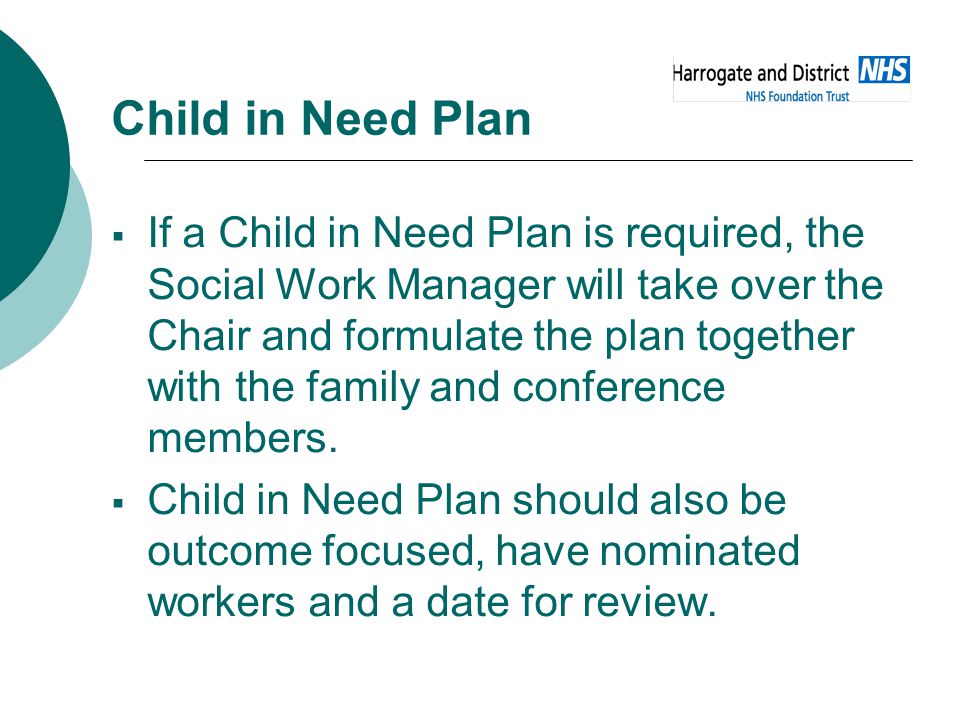 Harrogate and District NHS
NHS Foundation Trust

Child in Need Plan

▪ If a Child in Need Plan is required, the Social Work Manager will take over the Chair and formulate the plan together with the family and conference members.

▪ Child in Need Plan should also be outcome focused, have nominated workers and a date for review.